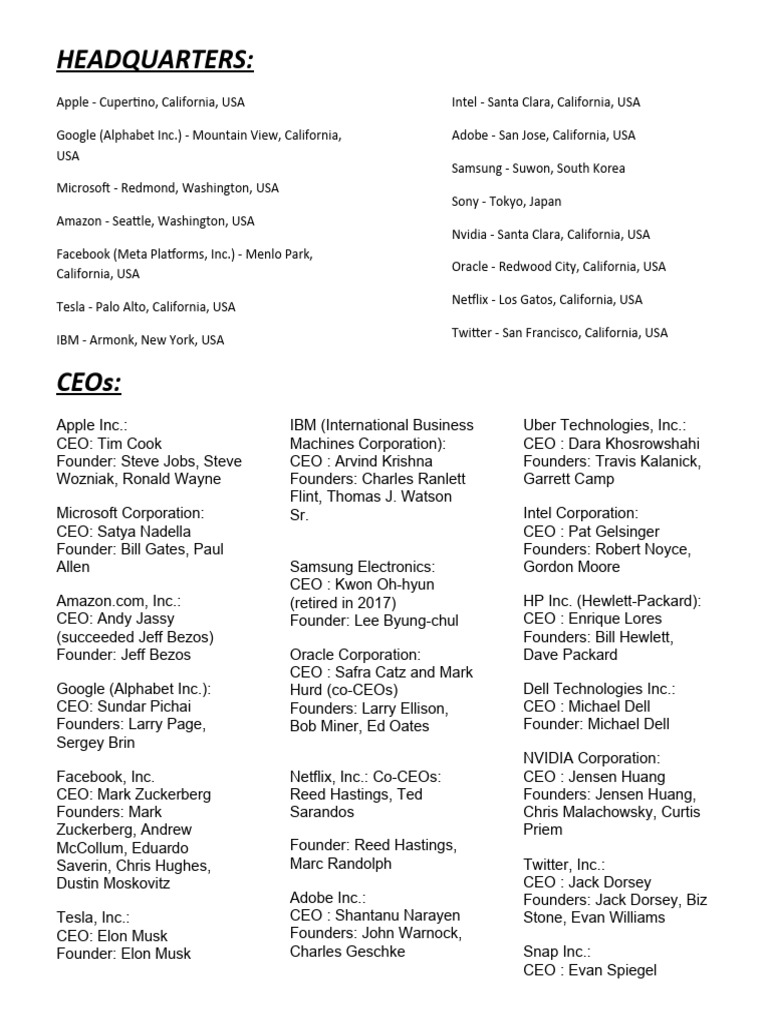 HEADQUARTERS:

Apple - Cupertino, California, USA

Google (Alphabet Inc.) - Mountain View, California, USA

Microsoft - Redmond, Washington, USA

Amazon - Seattle, Washington, USA

Facebook (Meta Platforms, Inc.) - Menlo Park, California, USA

Tesla - Palo Alto, California, USA

IBM - Armonk, New York, USA

Intel - Santa Clara, California, USA

Adobe - San Jose, California, USA

Samsung - Suwon, South Korea

Sony - Tokyo, Japan

Nvidia - Santa Clara, California, USA

Oracle - Redwood City, California, USA

Netflix - Los Gatos, California, USA

Twitter - San Francisco, California, USA

CEOs:

Apple Inc.:
CEO: Tim Cook
Founder: Steve Jobs, Steve Wozniak, Ronald Wayne

Microsoft Corporation:
CEO: Satya Nadella
Founder: Bill Gates, Paul Allen

Amazon.com, Inc.:
CEO: Andy Jassy (succeeded Jeff Bezos)
Founder: Jeff Bezos

Google (Alphabet Inc.):
CEO: Sundar Pichai
Founders: Larry Page, Sergey Brin

Facebook, Inc.
CEO: Mark Zuckerberg
Founders: Mark Zuckerberg, Andrew McCollum, Eduardo Saverin, Chris Hughes, Dustin Moskovitz

Tesla, Inc.:
CEO: Elon Musk
Founder: Elon Musk

IBM (International Business Machines Corporation):
CEO : Arvind Krishna
Founders: Charles Ranlett Flint, Thomas J. Watson Sr.

Samsung Electronics:
CEO : Kwon Oh-hyun (retired in 2017)
Founder: Lee Byung-chul

Oracle Corporation:
CEO : Safra Catz and Mark Hurd (co-CEOs)
Founders: Larry Ellison, Bob Miner, Ed Oates

Netflix, Inc.: Co-CEOs:
Reed Hastings, Ted Sarandos

Founder: Reed Hastings, Marc Randolph

Adobe Inc.:
CEO : Shantanu Narayen
Founders: John Warnock, Charles Geschke

Uber Technologies, Inc.:
CEO : Dara Khosrowshahi
Founders: Travis Kalanick, Garrett Camp

Intel Corporation:
CEO : Pat Gelsinger
Founders: Robert Noyce, Gordon Moore

HP Inc. (Hewlett-Packard):
CEO : Enrique Lores
Founders: Bill Hewlett, Dave Packard

Dell Technologies Inc.:
CEO : Michael Dell
Founder: Michael Dell

NVIDIA Corporation:
CEO : Jensen Huang
Founders: Jensen Huang, Chris Malachowsky, Curtis Priem

Twitter, Inc.:
CEO : Jack Dorsey
Founders: Jack Dorsey, Biz Stone, Evan Williams

Snap Inc.:
CEO : Evan Spiegel